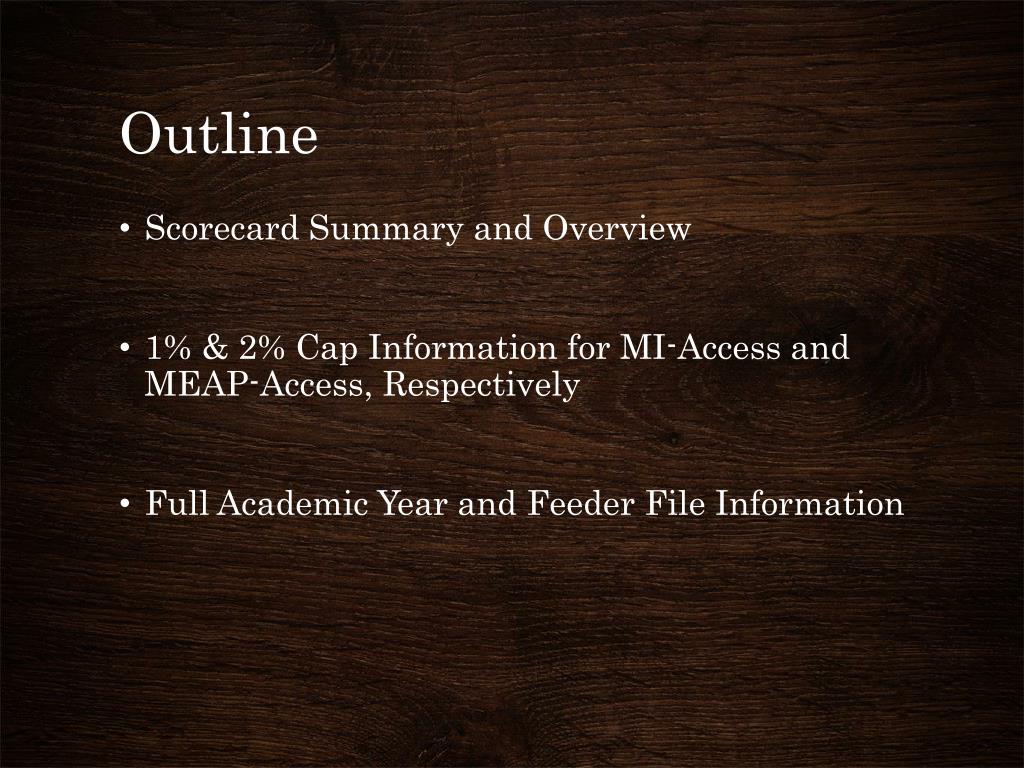 Outline

• Scorecard Summary and Overview

• 1% & 2% Cap Information for MI-Access and MEAP-Access, Respectively

• Full Academic Year and Feeder File Information